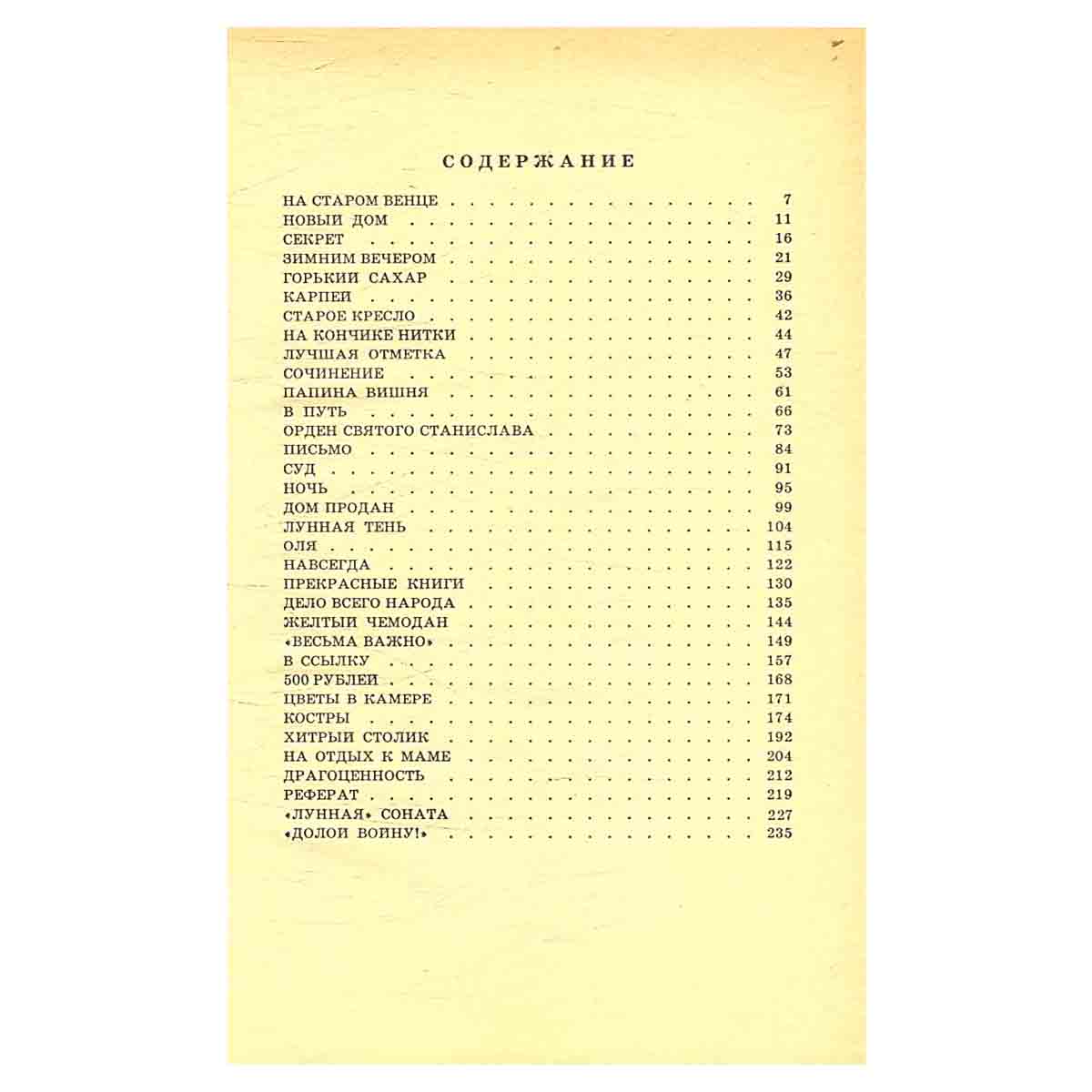 СОДЕРЖАНИЕ

НА СТАРОМ ВЕНЦЕ 7
НОВЫЙ ДОМ 11
СЕКРЕТ 16
ЗИМНИМ ВЕЧЕРОМ 21
ГОРЬКИЙ САХАР 29
КАРПЕЙ 36
СТАРОЕ КРЕСЛО 42
НА КОНЧИКЕ НИТКИ 44
ЛУЧШАЯ ОТМЕТКА 47
СОЧИНЕНИЕ 53
ПАПИНА ВИШНЯ 61
В ПУТЬ 66
ОРДЕН СВЯТОГО СТАНИСЛАВА 73
ПИСЬМО 84
СУД 91
НОЧЬ 95
ДОМ ПРОДАН 99
ЛУННАЯ ТЕНЬ 104
ОЛЯ 115
НАВСЕГДА 122
ПРЕКРАСНЫЕ КНИГИ 130
ДЕЛО ВСЕГО НАРОДА 135
ЖЕЛТЫЙ ЧЕМОДАН 144
«ВЕСЬМА ВАЖНО» 149
В ССЫЛКУ 157
500 РУБЛЕЙ 168
ЦВЕТЫ В КАМЕРЕ 171
КОСТРЫ 174
ХИТРЫЙ СТОЛИК 192
НА ОТДЫХ К МАМЕ 204
ДРАГОЦЕННОСТЬ 212
РЕФЕРАТ 219
«ЛУННАЯ» СОНАТА 227
«ДОЛОЙ ВОЙНУ!» 235